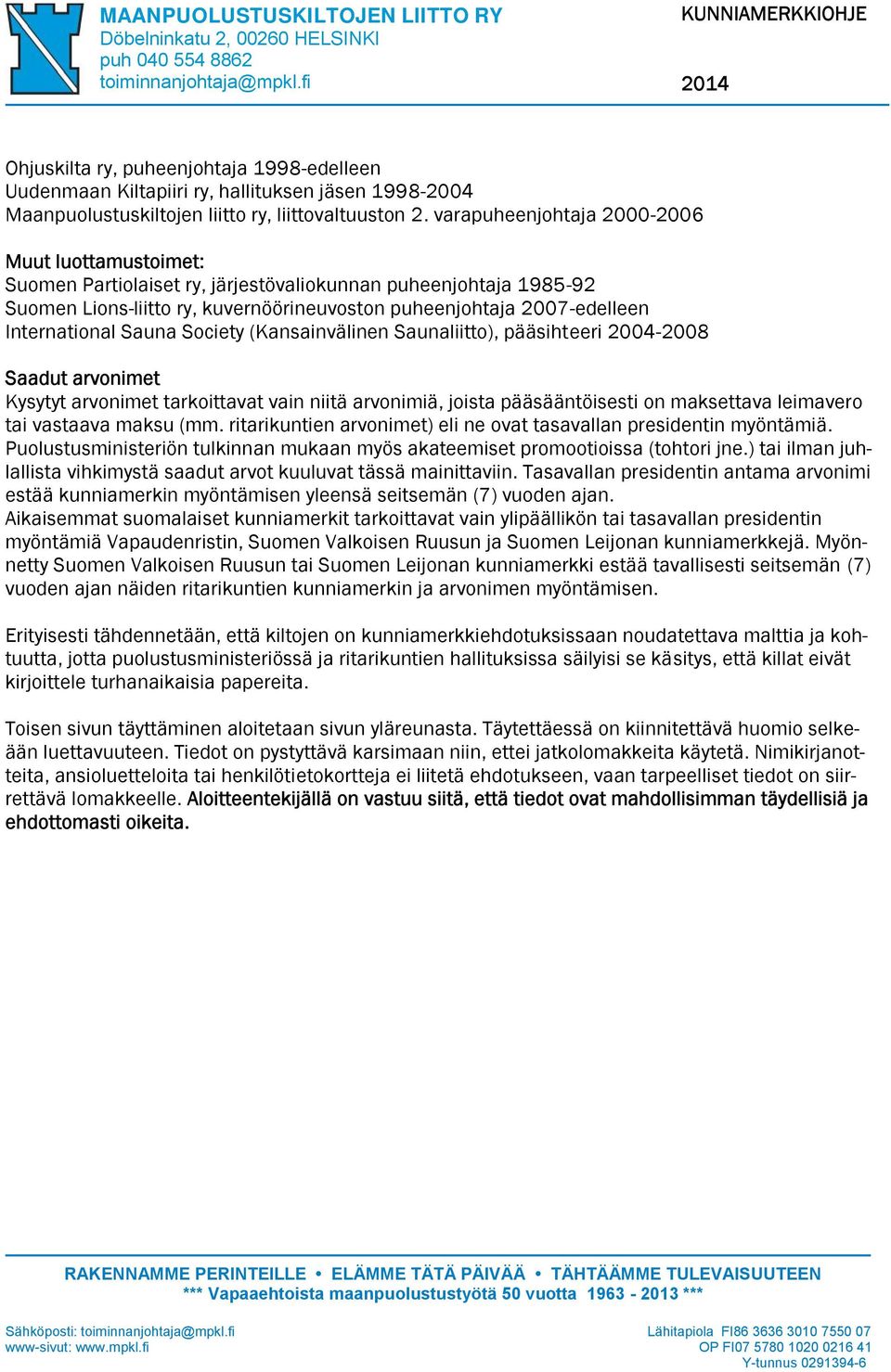 MAANPUOLUSTUSKILTOJEN LIITTO RY
Döbelninkatu 2, 00260 HELSINKI
puh 040 554 8862
toiminnanjohtaja@mpkl.fi

KUNNIAMERKKIOHJE

2014

Ohjuskilta ry, puheenjohtaja 1998-edelleen
Uudenmaan Kiltapiiri ry, hallituksen jäsen 1998-2004
Maanpuolustuskiltojen liitto ry, liittovaltuuston 2. varapuheenjohtaja 2000-2006

Muut luottamustoimet:
Suomen Partiolaiset ry, järjestövaliokunnan puheenjohtaja 1985-92
Suomen Lions-liitto ry, kuvernöörineuvoston puheenjohtaja 2007-edelleen
International Sauna Society (Kansainvälinen Saunaliitto), pääsihteeri 2004-2008

Saadut arvonimet
Kysytyt arvonimet tarkoittavat vain niitä arvonimiä, joista pääsääntöisesti on maksettava leimavero tai vastaava maksu (mm. ritarikuntien arvonimet) eli ne ovat tasavallan presidentin myöntämiä. Puolustusministeriön tulkinnan mukaan myös akateemiset promootioissa (tohtori jne.) tai ilman juhlallista vihkimystä saadut arvot kuuluvat tässä mainittaviin. Tasavallan presidentin antama arvonimi estää kunniamerkin myöntämisen yleensä seitsemän (7) vuoden ajan.
Aikaisemmat suomalaiset kunniamerkit tarkoittavat vain ylipäällikön tai tasavallan presidentin myöntämiä Vapaudenristin, Suomen Valkoisen Ruusun ja Suomen Leijonan kunniamerkkejä. Myönnetty Suomen Valkoisen Ruusun tai Suomen Leijonan kunniamerkki estää tavallisesti seitsemän (7) vuoden ajan näiden ritarikuntien kunniamerkin ja arvonimen myöntämisen.

Erityisesti tähdennetään, että kiltojen on kunniamerkkiehdotuksissaan noudatettava malttia ja kohtuutta, jotta puolustusministeriössä ja ritarikuntien hallituksissa säilyisi se käsitys, että killat eivät kirjoittele turhanaikaisia papereita.

Toisen sivun täyttäminen aloitetaan sivun yläreunasta. Täytettäessä on kiinnitettävä huomio selkeään luettavuuteen. Tiedot on pystyttävä karsimaan niin, ettei jatkolomakkeita käytetä. Nimikirjanotteita, ansioluetteloita tai henkilötietokortteja ei liitetä ehdotukseen, vaan tarpeelliset tiedot on siirrettävä lomakkeelle. Aloitteentekijällä on vastuu siitä, että tiedot ovat mahdollisimman täydellisiä ja ehdottomasti oikeita.

RAKENNAMME PERINTEILLE • ELÄMME TÄTÄ PÄIVÄÄ • TÄHTÄÄMME TULEVAISUUTEEN
*** Vapaaehtoista maanpuolustustyötä 50 vuotta 1963 - 2013 ***

Sähköposti: toiminnanjohtaja@mpkl.fi
www-sivut: www.mpkl.fi

Lähitapiola FI86 3636 3010 7550 07
OP FI07 5780 1020 0216 41
Y-tunnus 0291394-6